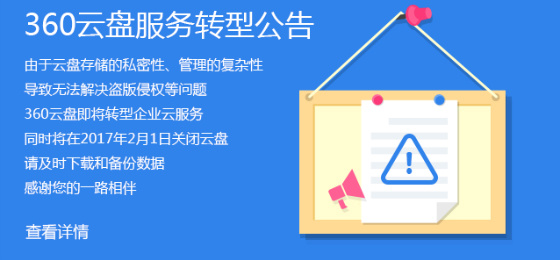 360云盘服务转型公告

由于云盘存储的私密性、管理的复杂性
导致无法解决盗版侵权等问题
360云盘即将转型企业云服务
同时将在2017年2月1日关闭云盘
请及时下载和备份数据
感谢您的一路相伴

查看详情